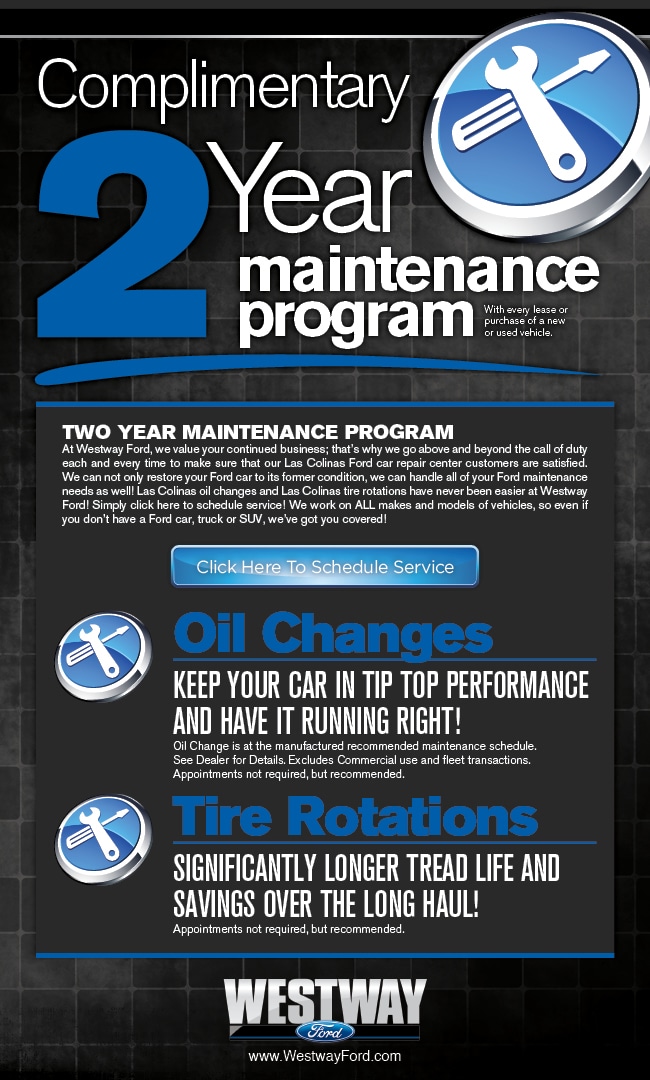 Complimentary 2 Year maintenance program

With every lease or purchase of a new or used vehicle.

TWO YEAR MAINTENANCE PROGRAM

At Westway Ford, we value your continued business; that's why we go above and beyond the call of duty each and every time to make sure that our Las Colinas Ford car repair center customers are satisfied. We can not only restore your Ford car to its former condition, we can handle all of your Ford maintenance needs as well! Las Colinas oil changes and Las Colinas tire rotations have never been easier at Westway Ford! Simply click here to schedule service! We work on ALL makes and models of vehicles, so even if you don't have a Ford car, truck or SUV, we've got you covered!

Click Here To Schedule Service

Oil Changes

KEEP YOUR CAR IN TIP TOP PERFORMANCE AND HAVE IT RUNNING RIGHT!

Oil Change is at the manufactured recommended maintenance schedule. See Dealer for Details. Excludes Commercial use and fleet transactions. Appointments not required, but recommended.

Tire Rotations

SIGNIFICANTLY LONGER TREAD LIFE AND SAVINGS OVER THE LONG HAUL!

Appointments not required, but recommended.

WESTWAY

Ford

www.WestwayFord.com